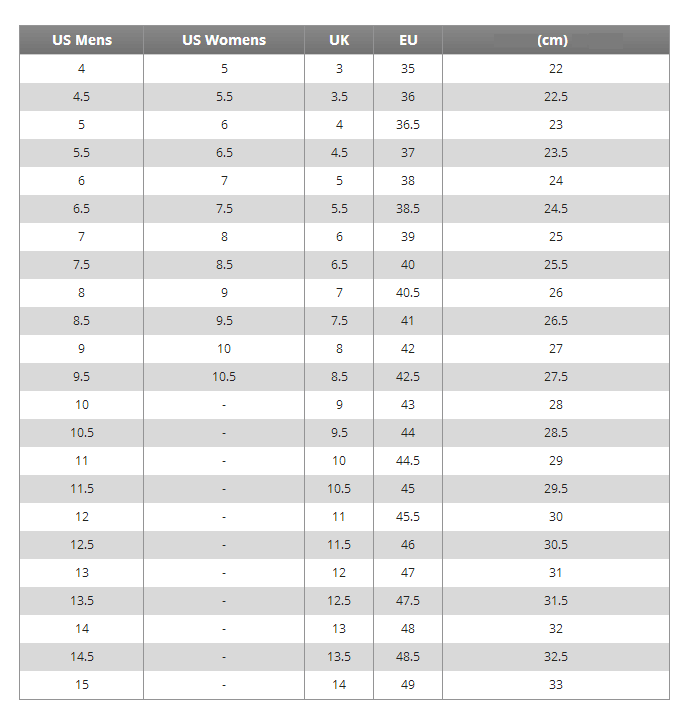 | US Mens | US Womens | UK | EU | (cm) |
|---|---|---|---|---|
| 4 | 5 | 3 | 35 | 22 |
| 4.5 | 5.5 | 3.5 | 36 | 22.5 |
| 5 | 6 | 4 | 36.5 | 23 |
| 5.5 | 6.5 | 4.5 | 37 | 23.5 |
| 6 | 7 | 5 | 38 | 24 |
| 6.5 | 7.5 | 5.5 | 38.5 | 24.5 |
| 7 | 8 | 6 | 39 | 25 |
| 7.5 | 8.5 | 6.5 | 40 | 25.5 |
| 8 | 9 | 7 | 40.5 | 26 |
| 8.5 | 9.5 | 7.5 | 41 | 26.5 |
| 9 | 10 | 8 | 42 | 27 |
| 9.5 | 10.5 | 8.5 | 42.5 | 27.5 |
| 10 | - | 9 | 43 | 28 |
| 10.5 | - | 9.5 | 44 | 28.5 |
| 11 | - | 10 | 44.5 | 29 |
| 11.5 | - | 10.5 | 45 | 29.5 |
| 12 | - | 11 | 45.5 | 30 |
| 12.5 | - | 11.5 | 46 | 30.5 |
| 13 | - | 12 | 47 | 31 |
| 13.5 | - | 12.5 | 47.5 | 31.5 |
| 14 | - | 13 | 48 | 32 |
| 14.5 | - | 13.5 | 48.5 | 32.5 |
| 15 | - | 14 | 49 | 33 |